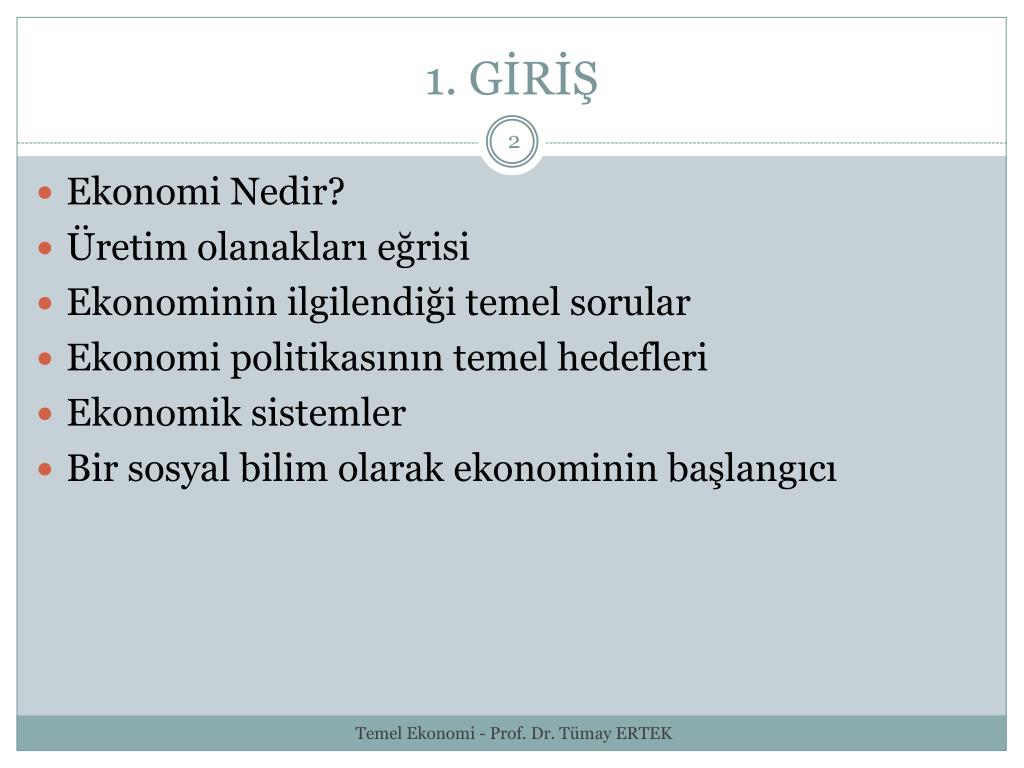 1. GİRİŞ

2

- Ekonomi Nedir?
- Üretim olanakları eğrisi
- Ekonominin ilgilendiği temel sorular
- Ekonomi politikasının temel hedefleri
- Ekonomik sistemler
- Bir sosyal bilim olarak ekonominin başlangıcı

Temel Ekonomi - Prof. Dr. Tümay ERTEK